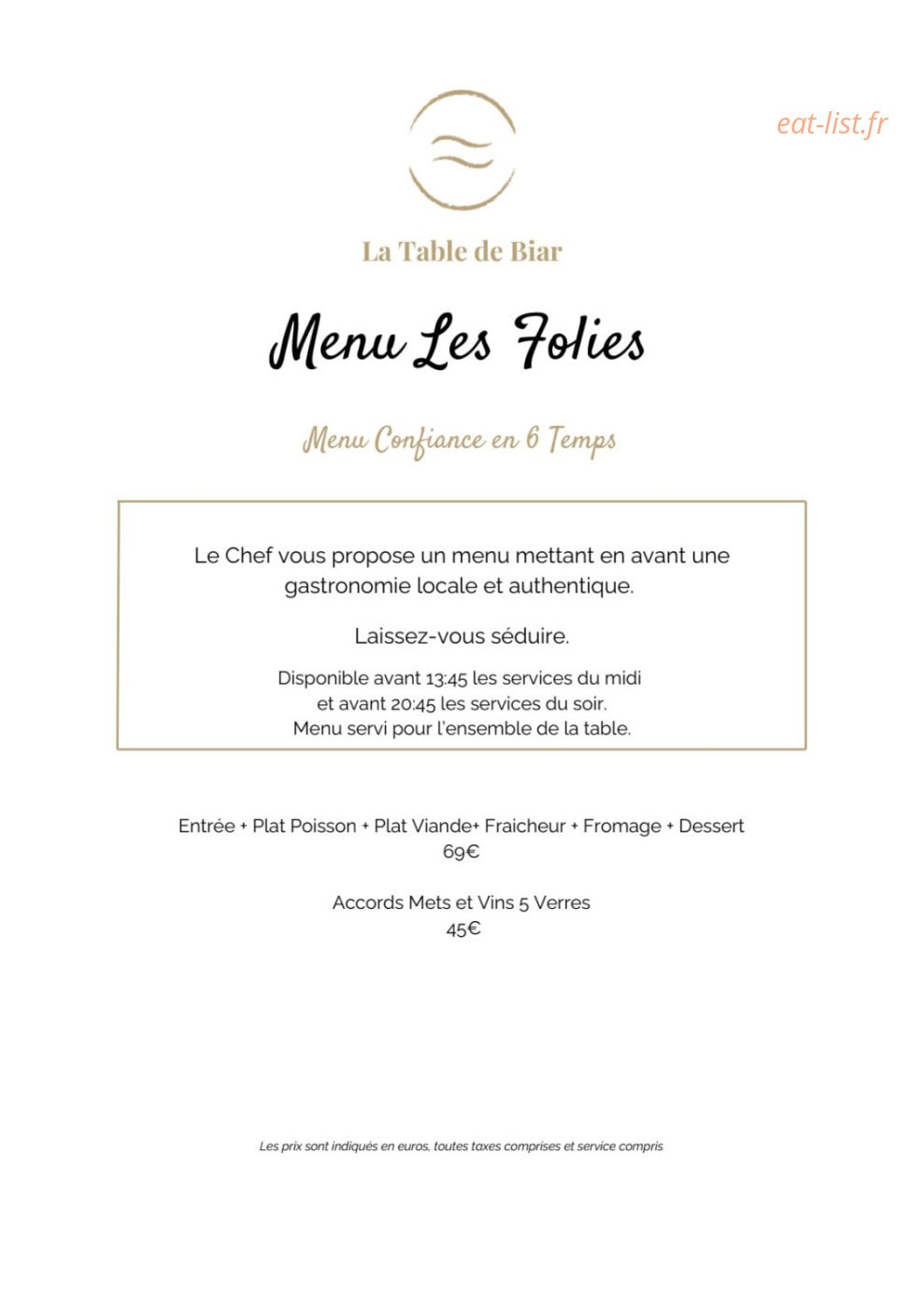 La Table de Biar

Menu Les Folies

Menu Confiance en 6 Temps

Le Chef vous propose un menu mettant en avant une gastronomie locale et authentique.

Laissez-vous séduire.

Disponible avant 13:45 les services du midi
et avant 20:45 les services du soir.
Menu servi pour l'ensemble de la table.

Entrée + Plat Poisson + Plat Viande+ Fraicheur + Fromage + Dessert
69€

Accords Mets et Vins 5 Verres
45€

Les prix sont indiqués en euros, toutes taxes comprises et service compris

eat-list.fr